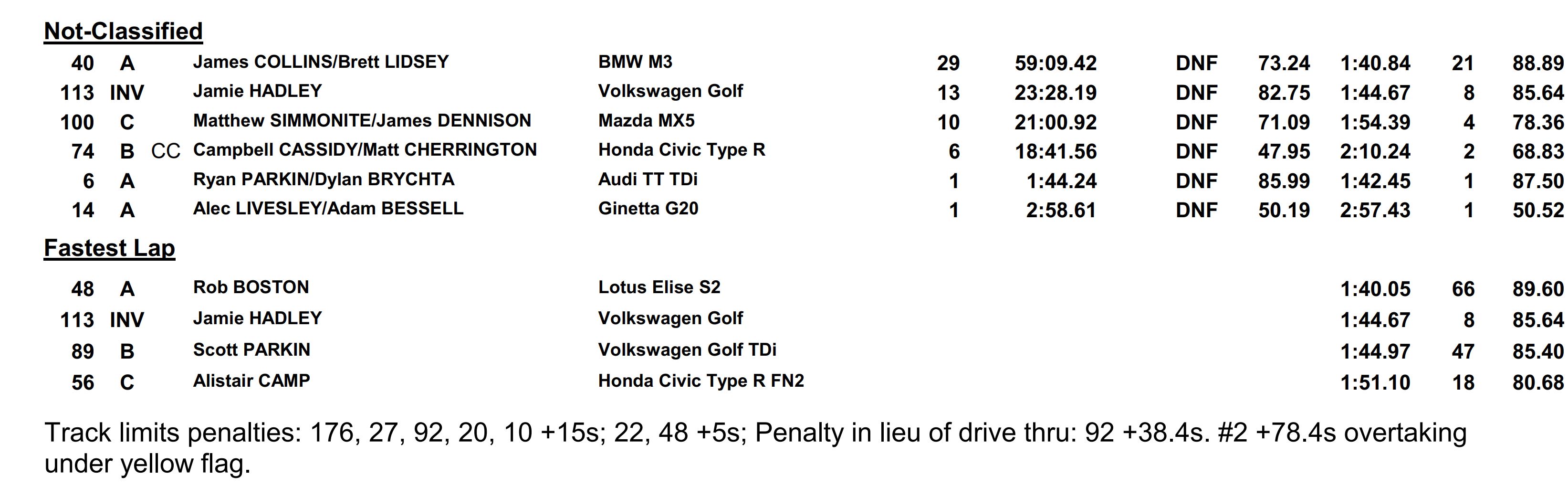 Not-Classified

| 40 | A | | James COLLINS/Brett LIDSEY | BMW M3 | 29 | 59:09.42 | DNF | 73.24 | 1:40.84 | 21 | 88.89 |
|---|---|---|---|---|---|---|---|---|---|---|---|
| 113 | INV | | Jamie HADLEY | Volkswagen Golf | 13 | 23:28.19 | DNF | 82.75 | 1:44.67 | 8 | 85.64 |
| 100 | C | | Matthew SIMMONITE/James DENNISON | Mazda MX5 | 10 | 21:00.92 | DNF | 71.09 | 1:54.39 | 4 | 78.36 |
| 74 | B | CC | Campbell CASSIDY/Matt CHERRINGTON | Honda Civic Type R | 6 | 18:41.56 | DNF | 47.95 | 2:10.24 | 2 | 68.83 |
| 6 | A | | Ryan PARKIN/Dylan BRYCHTA | Audi TT TDi | 1 | 1:44.24 | DNF | 85.99 | 1:42.45 | 1 | 87.50 |
| 14 | A | | Alec LIVESLEY/Adam BESSELL | Ginetta G20 | 1 | 2:58.61 | DNF | 50.19 | 2:57.43 | 1 | 50.52 |

Fastest Lap

| 48 | A | Rob BOSTON | Lotus Elise S2 | 1:40.05 | 66 | 89.60 |
|---|---|---|---|---|---|---|
| 113 | INV | Jamie HADLEY | Volkswagen Golf | 1:44.67 | 8 | 85.64 |
| 89 | B | Scott PARKIN | Volkswagen Golf TDi | 1:44.97 | 47 | 85.40 |
| 56 | C | Alistair CAMP | Honda Civic Type R FN2 | 1:51.10 | 18 | 80.68 |

Track limits penalties: 176, 27, 92, 20, 10 +15s; 22, 48 +5s; Penalty in lieu of drive thru: 92 +38.4s. #2 +78.4s overtaking under yellow flag.